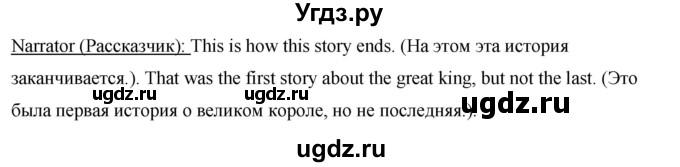 Угдз.ру

Narrator (Рассказчик): This is how this story ends. (На этом эта история заканчивается.). That was the first story about the great king, but not the last. (Это была первая история о великом короле, но не последняя.).

ugdz.ru ugdz.ru ugdz.ru

ugdz.ru